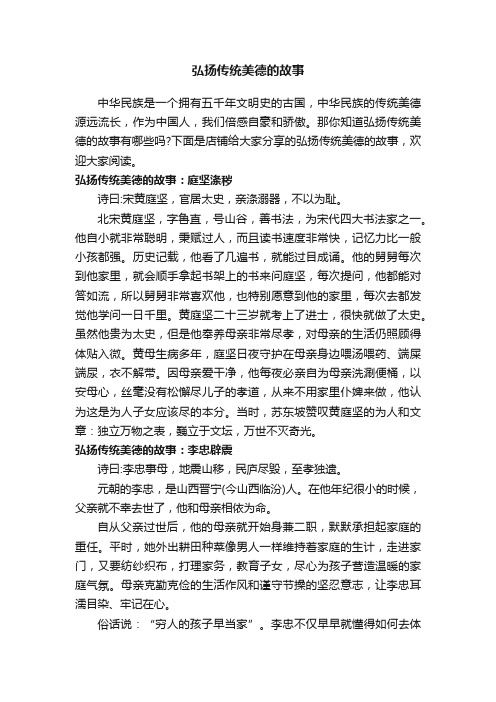 弘扬传统美德的故事

中华民族是一个拥有五千年文明史的古国，中华民族的传统美德源远流长，作为中国人，我们倍感自豪和骄傲。那你知道弘扬传统美德的故事有哪些吗?下面是店铺给大家分享的弘扬传统美德的故事，欢迎大家阅读。

弘扬传统美德的故事：庭坚涤秽

诗曰:宋黄庭坚，官居太史，亲涤溺器，不以为耻。

北宋黄庭坚，字鲁直，号山谷，善书法，为宋代四大书法家之一。他自小就非常聪明，秉赋过人，而且读书速度非常快，记忆力比一般小孩都强。历史记载，他看了几遍书，就能过目成诵。他的舅舅每次到他家里，就会顺手拿起书架上的书来问庭坚，每次提问，他都能对答如流，所以舅舅非常喜欢他，也特别愿意到他的家里，每次去都发觉他学问一日千里。黄庭坚二十三岁就考上了进士，很快就做了太史。虽然他贵为太史，但是他奉养母亲非常尽孝，对母亲的生活仍照顾得体贴入微。黄母生病多年，庭坚日夜守护在母亲身边喂汤喂药、端屎端尿，衣不解带。因母亲爱干净，他每夜必亲自为母亲洗涮便桶，以安母心，丝毫没有松懈尽儿子的孝道，从来不用家里仆婢来做，他认为这是为人子女应该尽的本分。当时，苏东坡赞叹黄庭坚的为人和文章：独立万物之表，巍立于文坛，万世不灭奇光。

弘扬传统美德的故事：李忠辟震

诗曰:李忠事母，地震山移，民庐尽毁，至孝独遗。

元朝的李忠，是山西晋宁(今山西临汾)人。在他年纪很小的时候，父亲就不幸去世了，他和母亲相依为命。

自从父亲过世后，他的母亲就开始身兼二职，默默承担起家庭的重任。平时，她外出耕田种菜像男人一样维持着家庭的生计，走进家门，又要纺纱织布，打理家务，教育子女，尽心为孩子营造温暖的家庭气氛。母亲克勤克俭的生活作风和谨守节操的坚忍意志，让李忠耳濡目染、牢记在心。

俗话说：“穷人的孩子早当家”。李忠不仅早早就懂得如何去体